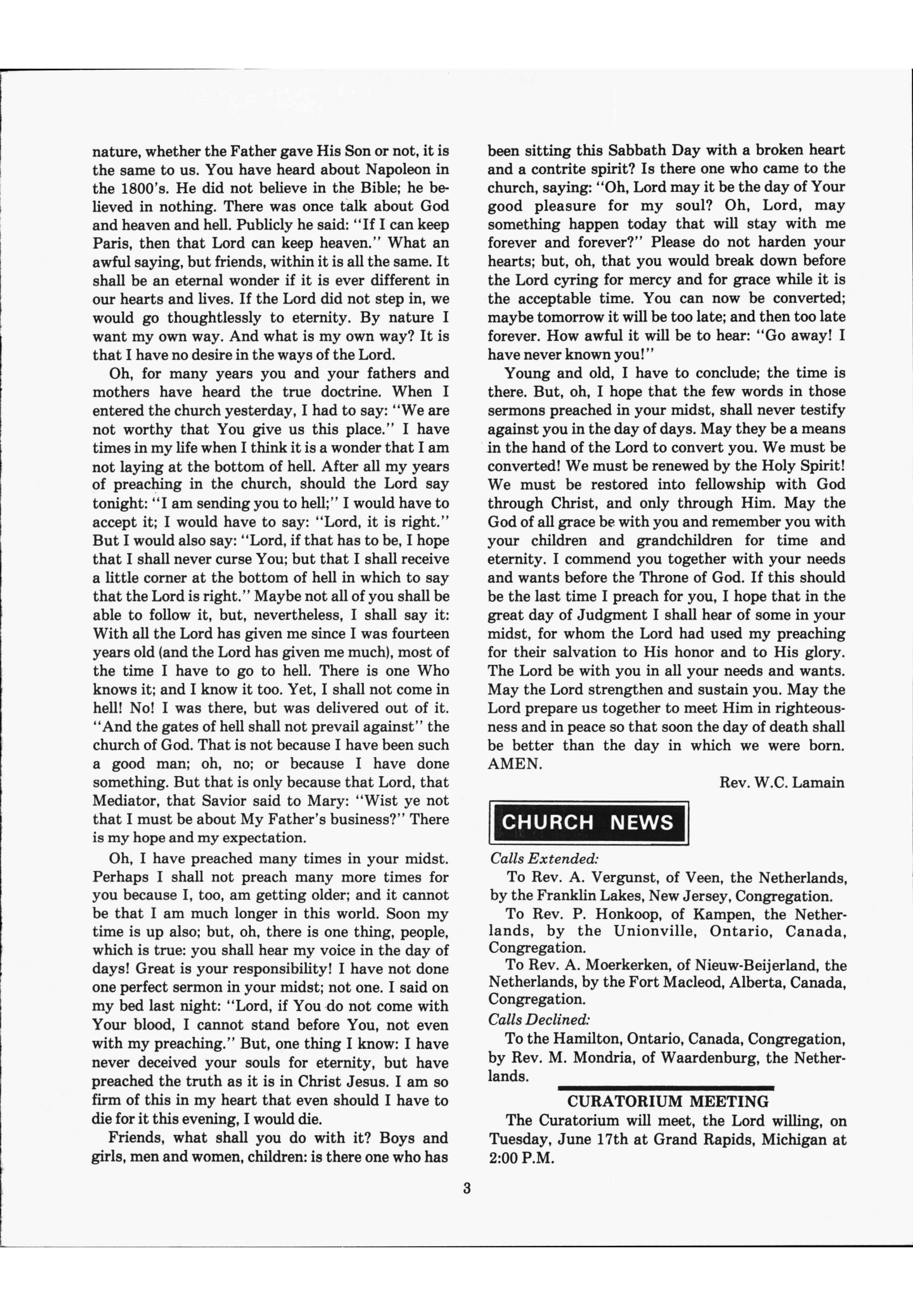 nature, whether the Father gave His Son or not, it is the same to us. You have heard about Napoleon in the 1800's. He did not believe in the Bible; he believed in nothing. There was once talk about God and heaven and hell. Publicly he said: "If I can keep Paris, then that Lord can keep heaven." What an awful saying, but friends, within it is all the same. It shall be an eternal wonder if it is ever different in our hearts and lives. If the Lord did not step in, we would go thoughtlessly to eternity. By nature I want my own way. And what is my own way? It is that I have no desire in the ways of the Lord.

Oh, for many years you and your fathers and mothers have heard the true doctrine. When I entered the church yesterday, I had to say: "We are not worthy that You give us this place." I have times in my life when I think it is a wonder that I am not laying at the bottom of hell. After all my years of preaching in the church, should the Lord say tonight: "I am sending you to hell;" I would have to accept it; I would have to say: "Lord, it is right." But I would also say: "Lord, if that has to be, I hope that I shall never curse You; but that I shall receive a little corner at the bottom of hell in which to say that the Lord is right." Maybe not all of you shall be able to follow it, but, nevertheless, I shall say it: With all the Lord has given me since I was fourteen years old (and the Lord has given me much), most of the time I have to go to hell. There is one Who knows it; and I know it too. Yet, I shall not come in hell! No! I was there, but was delivered out of it. "And the gates of hell shall not prevail against" the church of God. That is not because I have been such a good man; oh, no; or because I have done something. But that is only because that Lord, that Mediator, that Savior said to Mary: "Wist ye not that I must be about My Father's business?" There is my hope and my expectation.

Oh, I have preached many times in your midst. Perhaps I shall not preach many more times for you because I, too, am getting older; and it cannot be that I am much longer in this world. Soon my time is up also; but, oh, there is one thing, people, which is true: you shall hear my voice in the day of days! Great is your responsibility! I have not done one perfect sermon in your midst; not one. I said on my bed last night: "Lord, if You do not come with Your blood, I cannot stand before You, not even with my preaching." But, one thing I know: I have never deceived your souls for eternity, but have preached the truth as it is in Christ Jesus. I am so firm of this in my heart that even should I have to die for it this evening, I would die.

Friends, what shall you do with it? Boys and girls, men and women, children: is there one who has been sitting this Sabbath Day with a broken heart and a contrite spirit? Is there one who came to the church, saying: "Oh, Lord may it be the day of Your good pleasure for my soul? Oh, Lord, may something happen today that will stay with me forever and forever?" Please do not harden your hearts; but, oh, that you would break down before the Lord cyring for mercy and for grace while it is the acceptable time. You can now be converted; maybe tomorrow it will be too late; and then too late forever. How awful it will be to hear: "Go away! I have never known you!"

Young and old, I have to conclude; the time is there. But, oh, I hope that the few words in those sermons preached in your midst, shall never testify against you in the day of days. May they be a means in the hand of the Lord to convert you. We must be converted! We must be renewed by the Holy Spirit! We must be restored into fellowship with God through Christ, and only through Him. May the God of all grace be with you and remember you with your children and grandchildren for time and eternity. I commend you together with your needs and wants before the Throne of God. If this should be the last time I preach for you, I hope that in the great day of Judgment I shall hear of some in your midst, for whom the Lord had used my preaching for their salvation to His honor and to His glory. The Lord be with you in all your needs and wants. May the Lord strengthen and sustain you. May the Lord prepare us together to meet Him in righteousness and in peace so that soon the day of death shall be better than the day in which we were born. AMEN.

Rev. W.C. Lamain

CHURCH NEWS

Calls Extended:

To Rev. A. Vergunst, of Veen, the Netherlands, by the Franklin Lakes, New Jersey, Congregation.

To Rev. P. Honkoop, of Kampen, the Netherlands, by the Unionville, Ontario, Canada, Congregation.

To Rev. A. Moerkerken, of Nieuw-Beijerland, the Netherlands, by the Fort Macleod, Alberta, Canada, Congregation.

Calls Declined:

To the Hamilton, Ontario, Canada, Congregation, by Rev. M. Mondria, of Waardenburg, the Netherlands.

CURATORIUM MEETING

The Curatorium will meet, the Lord willing, on Tuesday, June 17th at Grand Rapids, Michigan at 2:00 P.M.

3